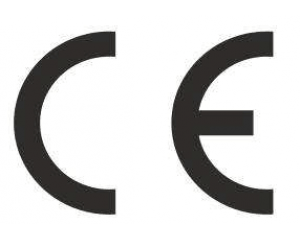 CE